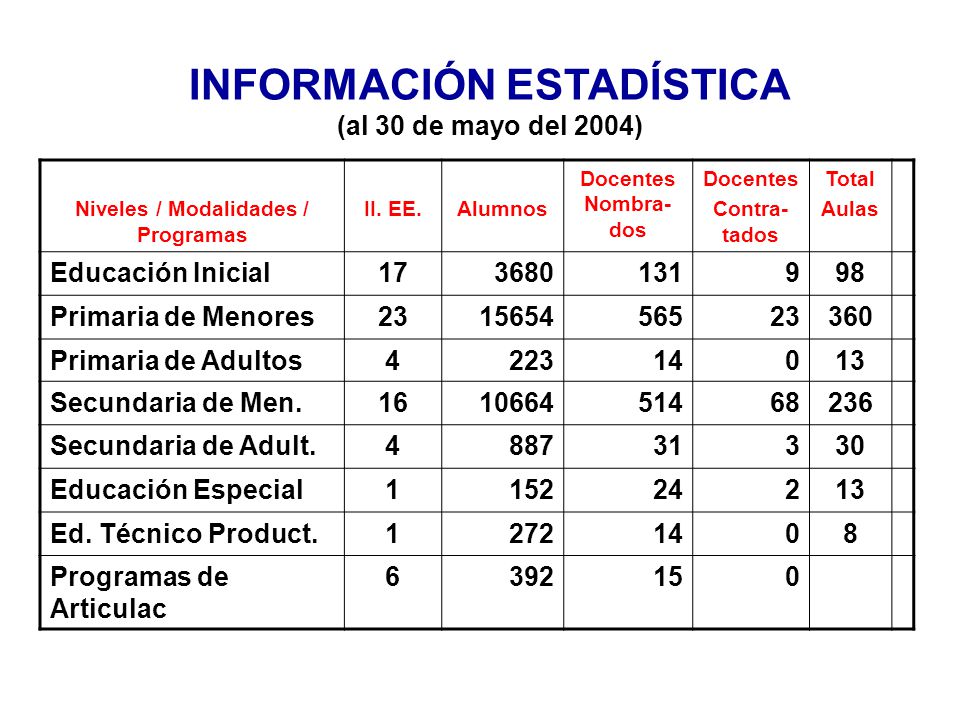 INFORMACIÓN ESTADÍSTICA
(al 30 de mayo del 2004)

| Niveles / Modalidades / Programas | II. EE. | Alumnos | Docentes Nombrados | Docentes Contratados | Total Aulas | |
|---|---|---|---|---|---|---|
| Educación Inicial | 17 | 3680 | 131 | 9 | 98 | |
| Primaria de Menores | 23 | 15654 | 565 | 23 | 360 | |
| Primaria de Adultos | 4 | 223 | 14 | 0 | 13 | |
| Secundaria de Men. | 16 | 10664 | 514 | 68 | 236 | |
| Secundaria de Adult. | 4 | 887 | 31 | 3 | 30 | |
| Educación Especial | 1 | 152 | 24 | 2 | 13 | |
| Ed. Técnico Product. | 1 | 272 | 14 | 0 | 8 | |
| Programas de Articulac | 6 | 392 | 15 | 0 | | |